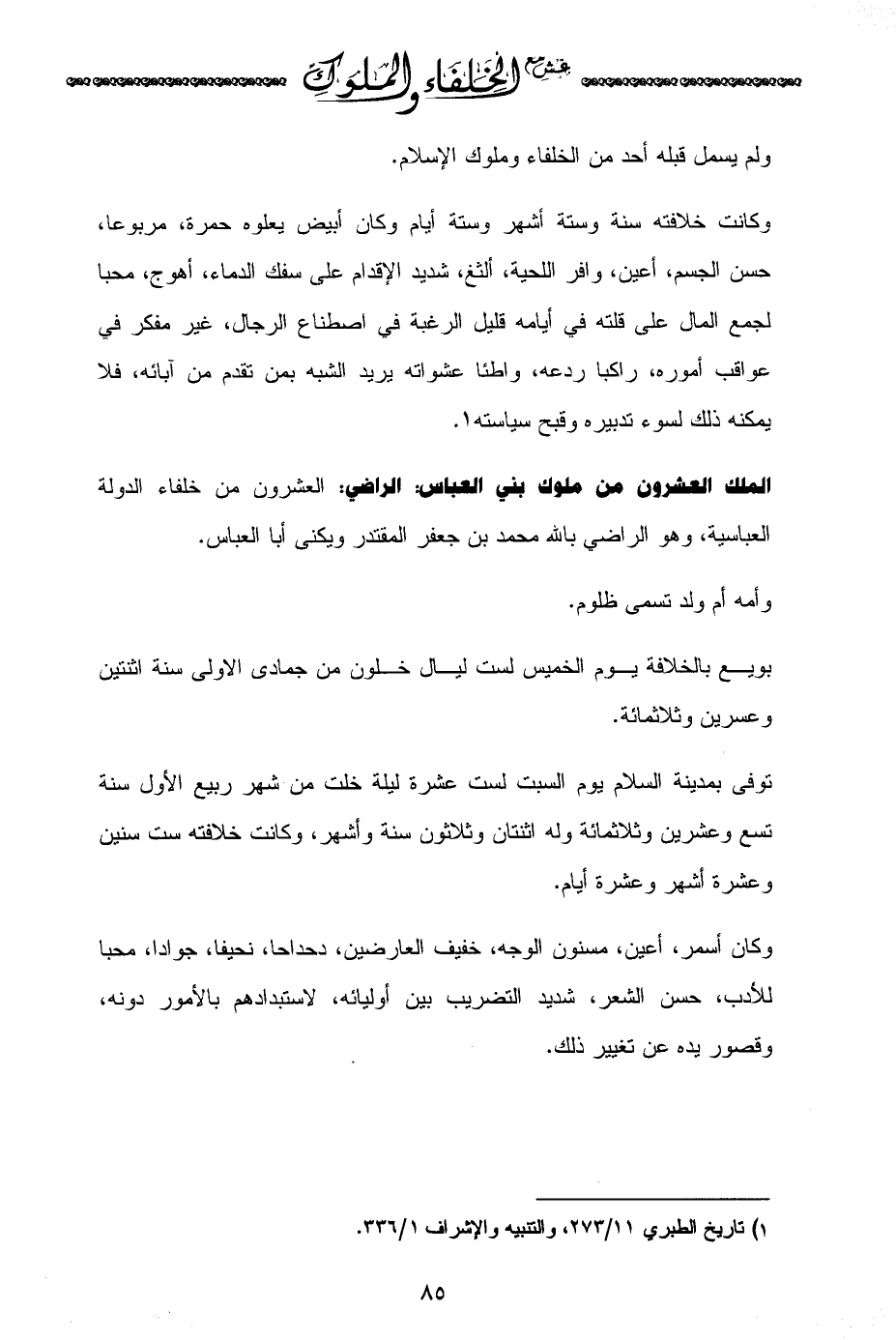 شرح الخلفاء والملوك

ولم يسمل قبله أحد من الخلفاء وملوك الإسلام.

وكانت خلافته سنة وستة أشهر وستة أيام وكان أبيض يعلوه حمرة، مربوعا، حسن الجسم، أعين، وافر اللحية، ألثغ، شديد الإقدام على سفك الدماء، أهوج، محبا لجمع المال على قلته في أيامه قليل الرغبة في اصطناع الرجال، غير مفكر في عواقب أموره، راكبا ردعه، واطئا عشواته يريد الشبه بمن تقدم من آبائه، فلا يمكنه ذلك لسوء تدبيره وقبح سياسته١.

الملك العشرون من ملوك بني العباس: الراضي: العشرون من خلفاء الدولة العباسية، وهو الراضي بالله محمد بن جعفر المقتدر ويكنى أبا العباس.

وأمه أم ولد تسمى ظلوم.

بويع بالخلافة يوم الخميس لست ليال خلون من جمادى الاولى سنة اثنتين وعسرين وثلاثمائة.

توفى بمدينة السلام يوم السبت لست عشرة ليلة خلت من شهر ربيع الأول سنة تسع وعشرين وثلاثمائة وله اثنتان وثلاثون سنة وأشهر، وكانت خلافته ست سنين وعشرة أشهر وعشرة أيام.

وكان أسمر، أعين، مسنون الوجه، خفيف العارضين، دحداحا، نحيفا، جوادا، محبا للأدب، حسن الشعر، شديد التضريب بين أوليائه، لاستبدادهم بالأمور دونه، وقصور يده عن تغيير ذلك.

١) تاريخ الطبري ٢٧٣/١١، والتنبيه والإشراف ٣٣٦/١.

٨٥